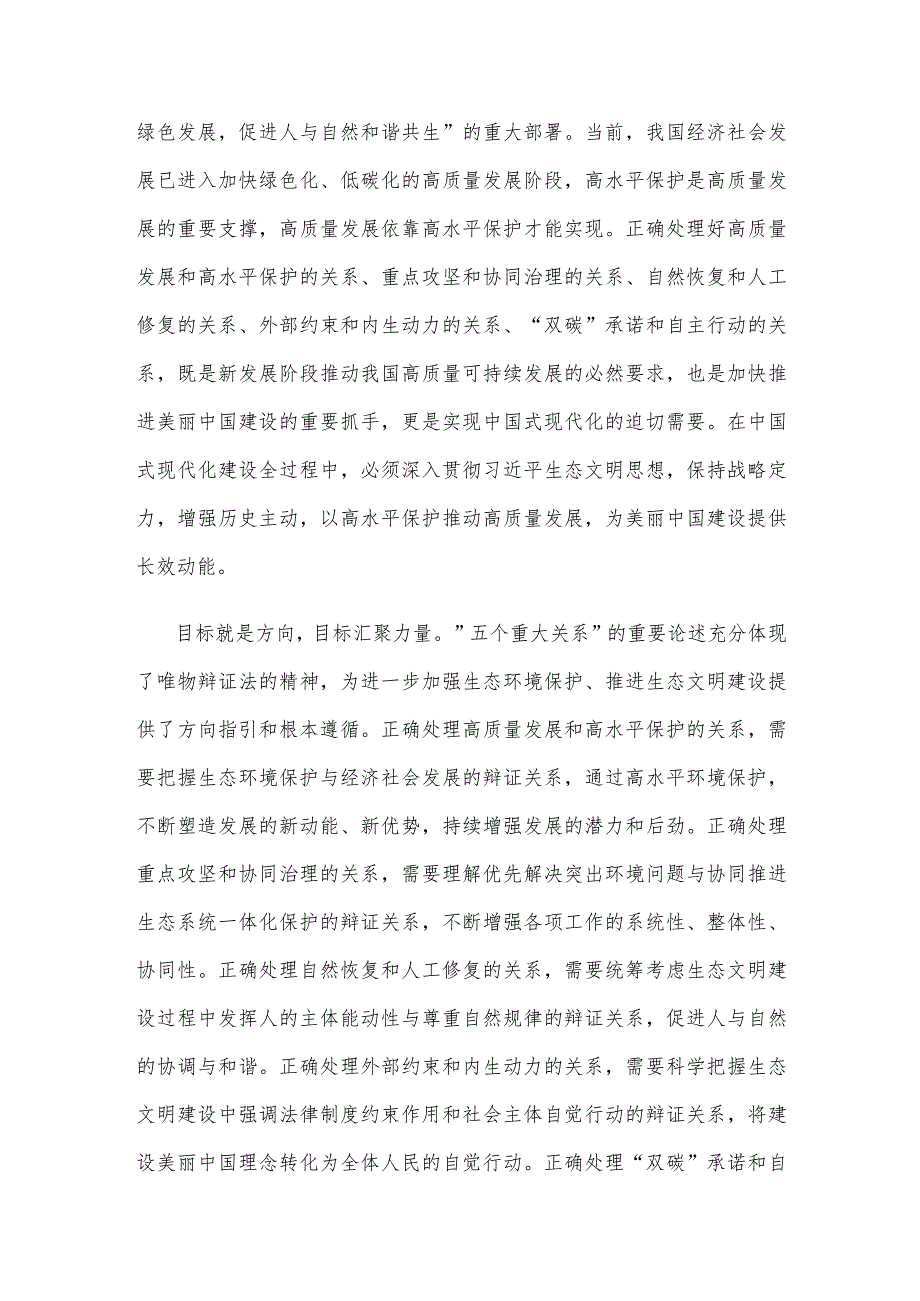 绿色发展，促进人与自然和谐共生”的重大部署。当前，我国经济社会发展已进入加快绿色化、低碳化的高质量发展阶段，高水平保护是高质量发展的重要支撑，高质量发展依靠高水平保护才能实现。正确处理好高质量发展和高水平保护的关系、重点攻坚和协同治理的关系、自然恢复和人工修复的关系、外部约束和内生动力的关系、“双碳”承诺和自主行动的关系，既是新发展阶段推动我国高质量可持续发展的必然要求，也是加快推进美丽中国建设的重要抓手，更是实现中国式现代化的迫切需要。在中国式现代化建设全过程中，必须深入贯彻习近平生态文明思想，保持战略定力，增强历史主动，以高水平保护推动高质量发展，为美丽中国建设提供长效动能。

目标就是方向，目标汇聚力量。”五个重大关系”的重要论述充分体现了唯物辩证法的精神，为进一步加强生态环境保护、推进生态文明建设提供了方向指引和根本遵循。正确处理高质量发展和高水平保护的关系，需要把握生态环境保护与经济社会发展的辩证关系，通过高水平环境保护，不断塑造发展的新动能、新优势，持续增强发展的潜力和后劲。正确处理重点攻坚和协同治理的关系，需要理解优先解决突出环境问题与协同推进生态系统一体化保护的辩证关系，不断增强各项工作的系统性、整体性、协同性。正确处理自然恢复和人工修复的关系，需要统筹考虑生态文明建设过程中发挥人的主体能动性与尊重自然规律的辩证关系，促进人与自然的协调与和谐。正确处理外部约束和内生动力的关系，需要科学把握生态文明建设中强调法律制度约束作用和社会主体自觉行动的辩证关系，将建设美丽中国理念转化为全体人民的自觉行动。正确处理“双碳”承诺和自